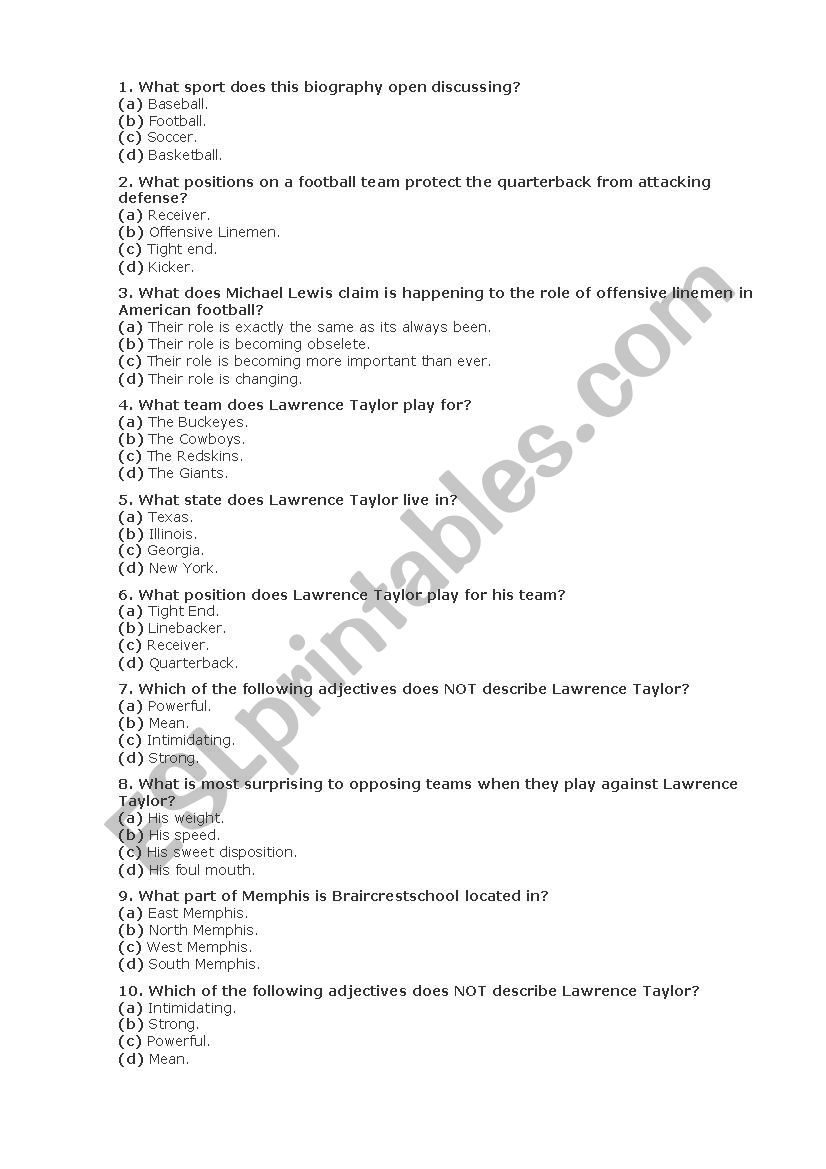 1. What sport does this biography open discussing?
(a) Baseball.
(b) Football.
(c) Soccer.
(d) Basketball.

2. What positions on a football team protect the quarterback from attacking defense?
(a) Receiver.
(b) Offensive Linemen.
(c) Tight end.
(d) Kicker.

3. What does Michael Lewis claim is happening to the role of offensive linemen in American football?
(a) Their role is exactly the same as its always been.
(b) Their role is becoming obselete.
(c) Their role is becoming more important than ever.
(d) Their role is changing.

4. What team does Lawrence Taylor play for?
(a) The Buckeyes.
(b) The Cowboys.
(c) The Redskins.
(d) The Giants.

5. What state does Lawrence Taylor live in?
(a) Texas.
(b) Illinois.
(c) Georgia.
(d) New York.

6. What position does Lawrence Taylor play for his team?
(a) Tight End.
(b) Linebacker.
(c) Receiver.
(d) Quarterback.

7. Which of the following adjectives does NOT describe Lawrence Taylor?
(a) Powerful.
(b) Mean.
(c) Intimidating.
(d) Strong.

8. What is most surprising to opposing teams when they play against Lawrence Taylor?
(a) His weight.
(b) His speed.
(c) His sweet disposition.
(d) His foul mouth.

9. What part of Memphis is Braircrestschool located in?
(a) East Memphis.
(b) North Memphis.
(c) West Memphis.
(d) South Memphis.

10. Which of the following adjectives does NOT describe Lawrence Taylor?
(a) Intimidating.
(b) Strong.
(c) Powerful.
(d) Mean.

ESLprintables.com